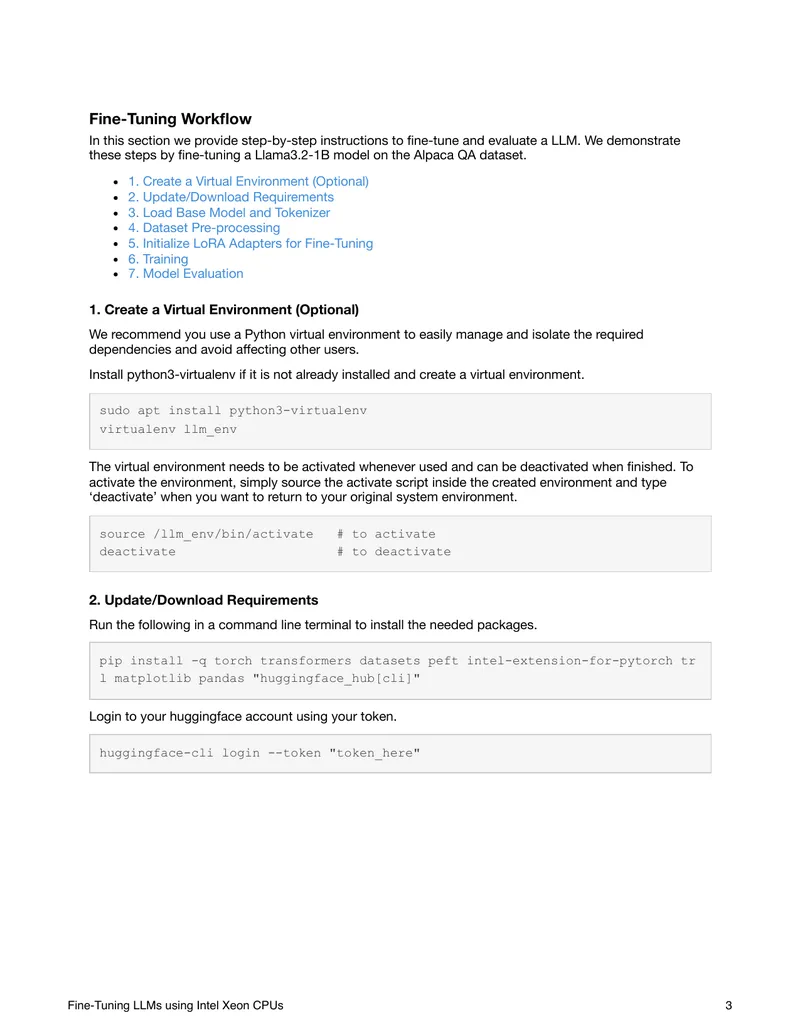 Fine-Tuning Workflow

In this section we provide step-by-step instructions to fine-tune and evaluate a LLM. We demonstrate these steps by fine-tuning a Llama3.2-1B model on the Alpaca QA dataset.

• 1. Create a Virtual Environment (Optional)
• 2. Update/Download Requirements
• 3. Load Base Model and Tokenizer
• 4. Dataset Pre-processing
• 5. Initialize LoRA Adapters for Fine-Tuning
• 6. Training
• 7. Model Evaluation

1. Create a Virtual Environment (Optional)

We recommend you use a Python virtual environment to easily manage and isolate the required dependencies and avoid affecting other users.

Install python3-virtualenv if it is not already installed and create a virtual environment.

sudo apt install python3-virtualenv
virtualenv llm_env

The virtual environment needs to be activated whenever used and can be deactivated when finished. To activate the environment, simply source the activate script inside the created environment and type 'deactivate' when you want to return to your original system environment.

source /llm_env/bin/activate   # to activate
deactivate                     # to deactivate

2. Update/Download Requirements

Run the following in a command line terminal to install the needed packages.

pip install -q torch transformers datasets peft intel-extension-for-pytorch tr
l matplotlib pandas "huggingface_hub[cli]"

Login to your huggingface account using your token.

huggingface-cli login --token "token_here"

Fine-Tuning LLMs using Intel Xeon CPUs
3